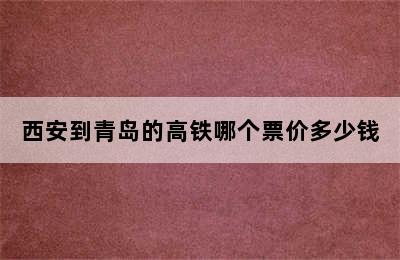 西安到青岛的高铁哪个票价多少钱